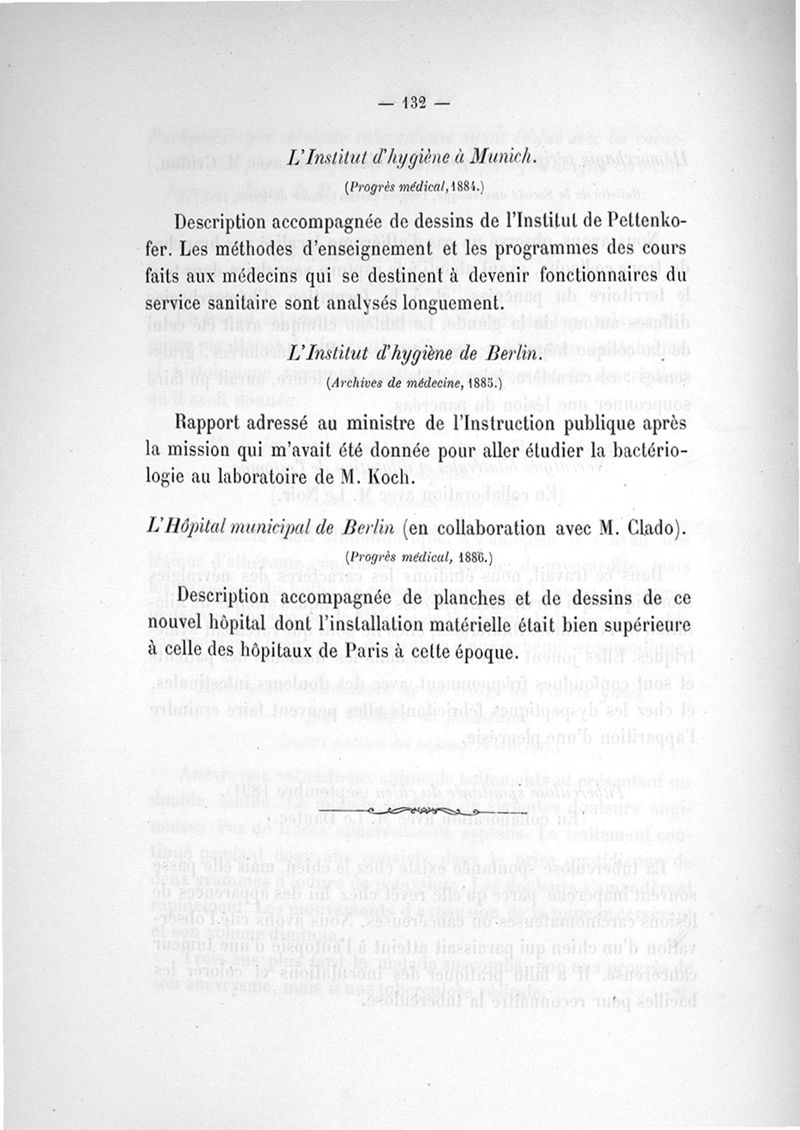 — 132 —

L'Institut d'hygiène à Munich.

(Progrès médical, 1884.)

Description accompagnée de dessins de l'Institut de Pettenkofer. Les méthodes d'enseignement et les programmes des cours faits aux médecins qui se destinent à devenir fonctionnaires du service sanitaire sont analysés longuement.

L'Institut d'hygiène de Berlin.

(Archives de médecine, 1885.)

Rapport adressé au ministre de l'Instruction publique après la mission qui m'avait été donnée pour aller étudier la bactériologie au laboratoire de M. Koch.

L'Hôpital municipal de Berlin (en collaboration avec M. Clado).

(Progrès médical, 1886.)

Description accompagnée de planches et de dessins de ce nouvel hôpital dont l'installation matérielle était bien supérieure à celle des hôpitaux de Paris à cette époque.